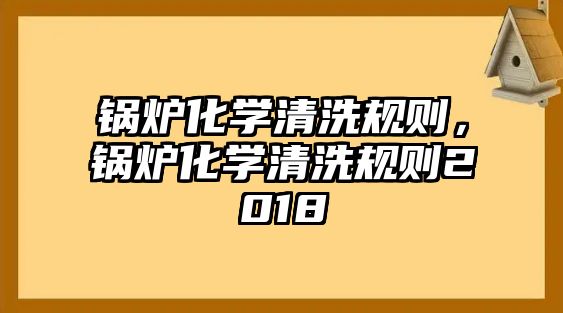 锅炉化学清洗规则，锅炉化学清洗规则2018